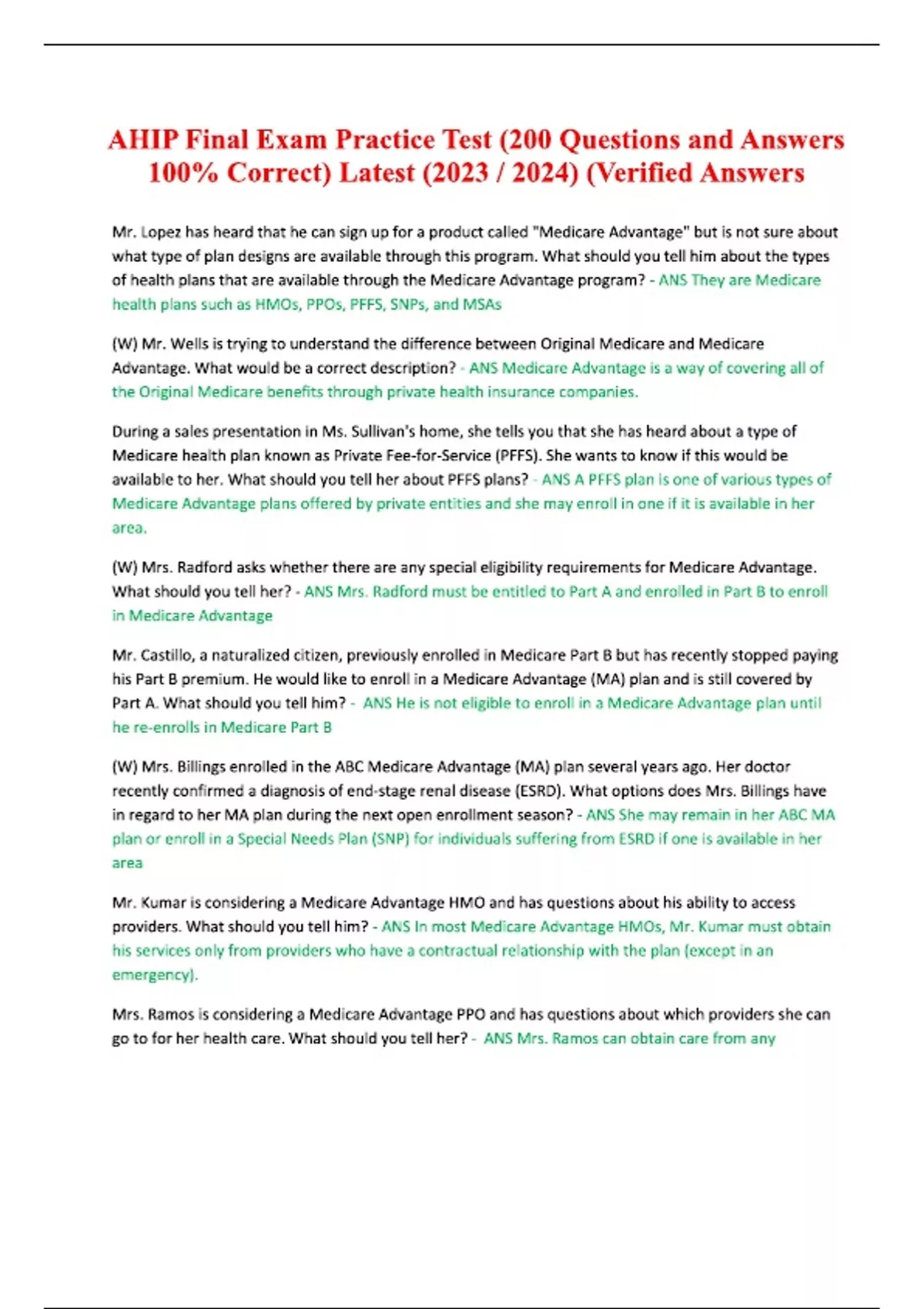 AHIP Final Exam Practice Test (200 Questions and Answers 100% Correct) Latest (2023 / 2024) (Verified Answers

Mr. Lopez has heard that he can sign up for a product called "Medicare Advantage" but is not sure about what type of plan designs are available through this program. What should you tell him about the types of health plans that are available through the Medicare Advantage program? - ANS They are Medicare health plans such as HMOs, PPOs, PFFS, SNPs, and MSAs

(W) Mr. Wells is trying to understand the difference between Original Medicare and Medicare Advantage. What would be a correct description? - ANS Medicare Advantage is a way of covering all of the Original Medicare benefits through private health insurance companies.

During a sales presentation in Ms. Sullivan's home, she tells you that she has heard about a type of Medicare health plan known as Private Fee-for-Service (PFFS). She wants to know if this would be available to her. What should you tell her about PFFS plans? - ANS A PFFS plan is one of various types of Medicare Advantage plans offered by private entities and she may enroll in one if it is available in her area.

(W) Mrs. Radford asks whether there are any special eligibility requirements for Medicare Advantage. What should you tell her? - ANS Mrs. Radford must be entitled to Part A and enrolled in Part B to enroll in Medicare Advantage

Mr. Castillo, a naturalized citizen, previously enrolled in Medicare Part B but has recently stopped paying his Part B premium. He would like to enroll in a Medicare Advantage (MA) plan and is still covered by Part A. What should you tell him? - ANS He is not eligible to enroll in a Medicare Advantage plan until he re-enrolls in Medicare Part B

(W) Mrs. Billings enrolled in the ABC Medicare Advantage (MA) plan several years ago. Her doctor recently confirmed a diagnosis of end-stage renal disease (ESRD). What options does Mrs. Billings have in regard to her MA plan during the next open enrollment season? - ANS She may remain in her ABC MA plan or enroll in a Special Needs Plan (SNP) for individuals suffering from ESRD if one is available in her area

Mr. Kumar is considering a Medicare Advantage HMO and has questions about his ability to access providers. What should you tell him? - ANS In most Medicare Advantage HMOs, Mr. Kumar must obtain his services only from providers who have a contractual relationship with the plan (except in an emergency).

Mrs. Ramos is considering a Medicare Advantage PPO and has questions about which providers she can go to for her health care. What should you tell her? - ANS Mrs. Ramos can obtain care from any